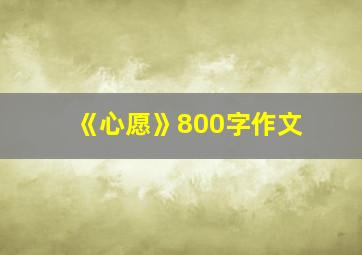 《心愿》800字作文